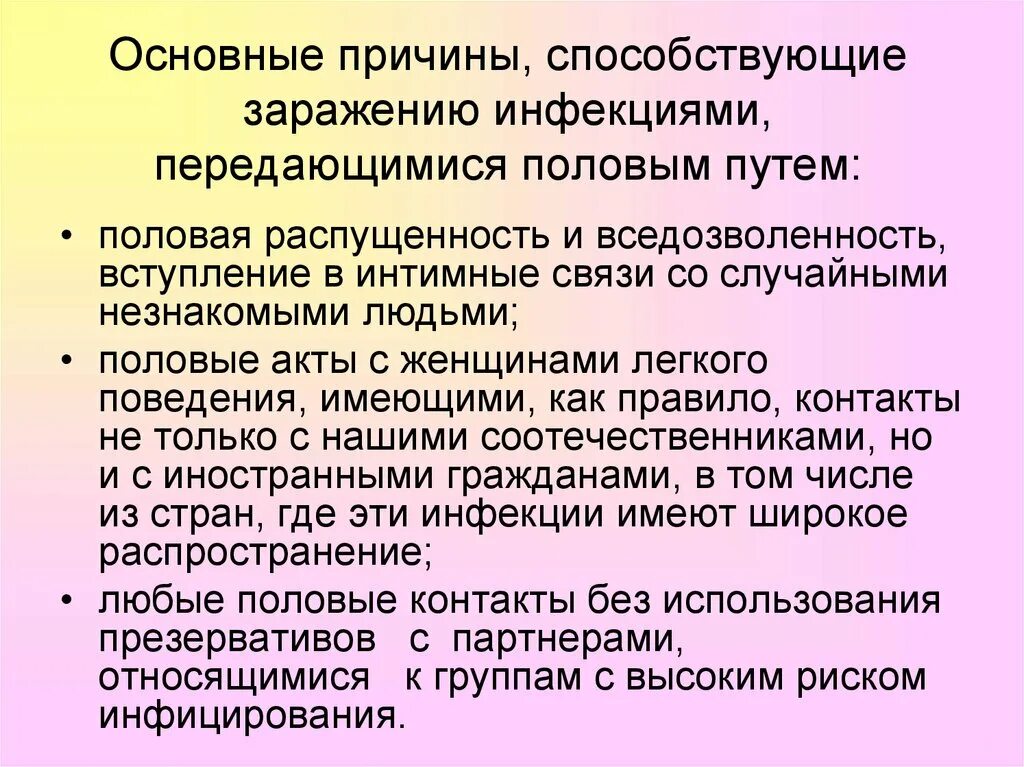 Основные причины, способствующие заражению инфекциями, передающимися половым путем:

• половая распущенность и вседозволенность, вступление в интимные связи со случайными незнакомыми людьми;

• половые акты с женщинами легкого поведения, имеющими, как правило, контакты не только с нашими соотечественниками, но и с иностранными гражданами, в том числе из стран, где эти инфекции имеют широкое распространение;

• любые половые контакты без использования презервативов с партнерами, относящимися к группам с высоким риском инфицирования.